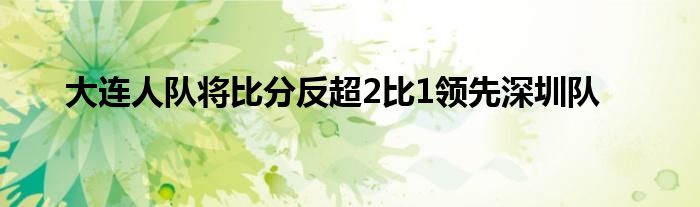 大连人队将比分反超2比1领先深圳队